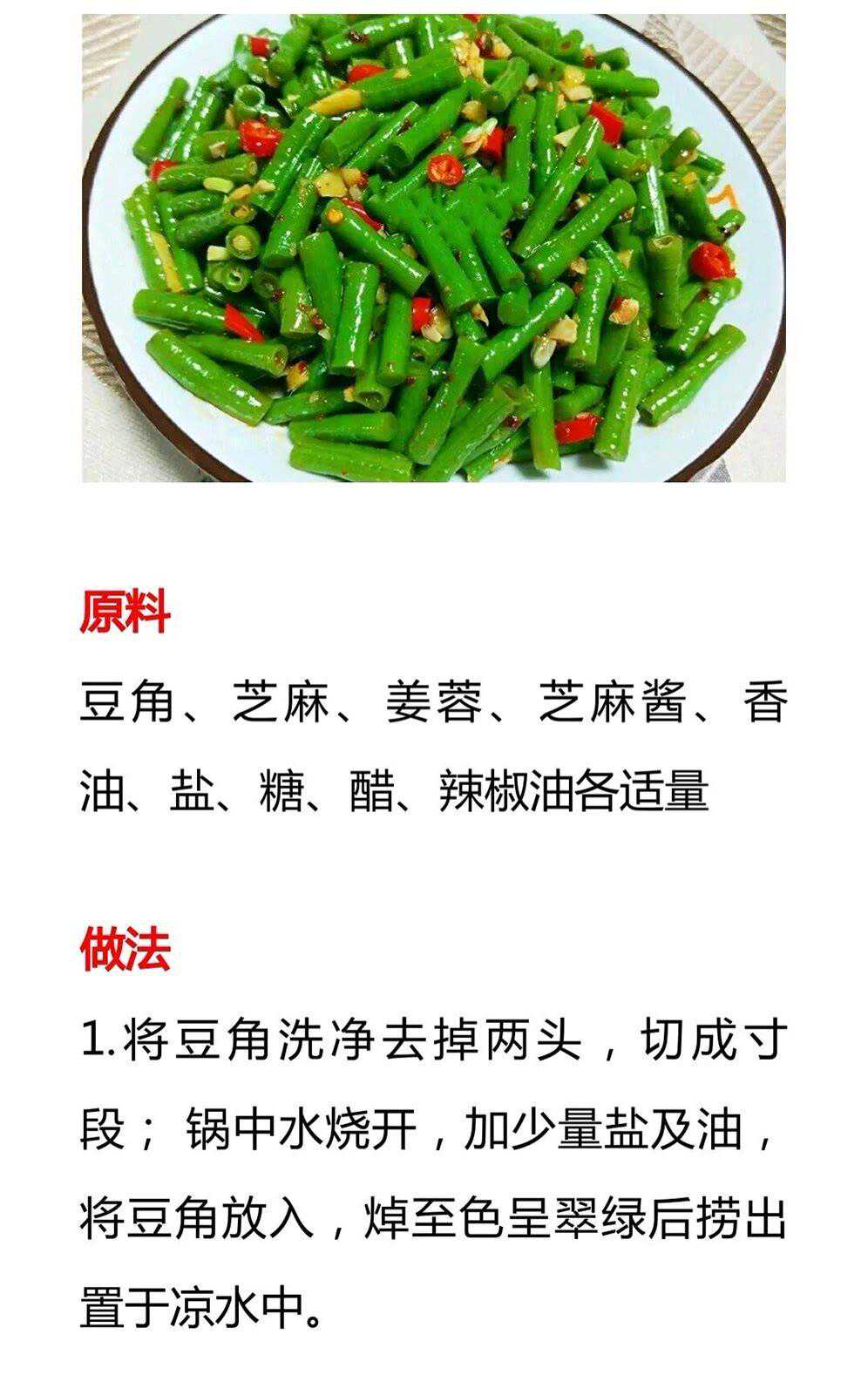 原料

豆角、芝麻、姜蓉、芝麻酱、香油、盐、糖、醋、辣椒油各适量

做法

1.将豆角洗净去掉两头，切成寸段；锅中水烧开，加少量盐及油，将豆角放入，焯至色呈翠绿后捞出置于凉水中。